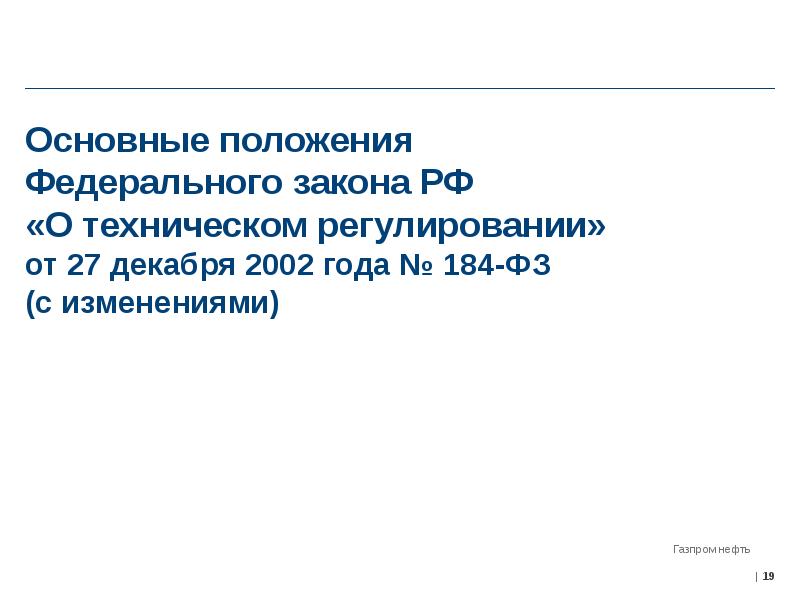 Основные положения Федерального закона РФ «О техническом регулировании» от 27 декабря 2002 года № 184-ФЗ (с изменениями)

Газпром нефть

| 19